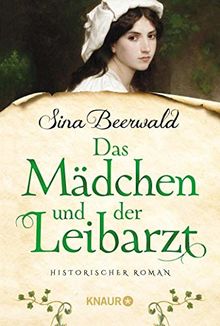 Sina Beerwald

Das Mädchen und der Leibarzt

HISTORISCHER ROMAN

KNAUR